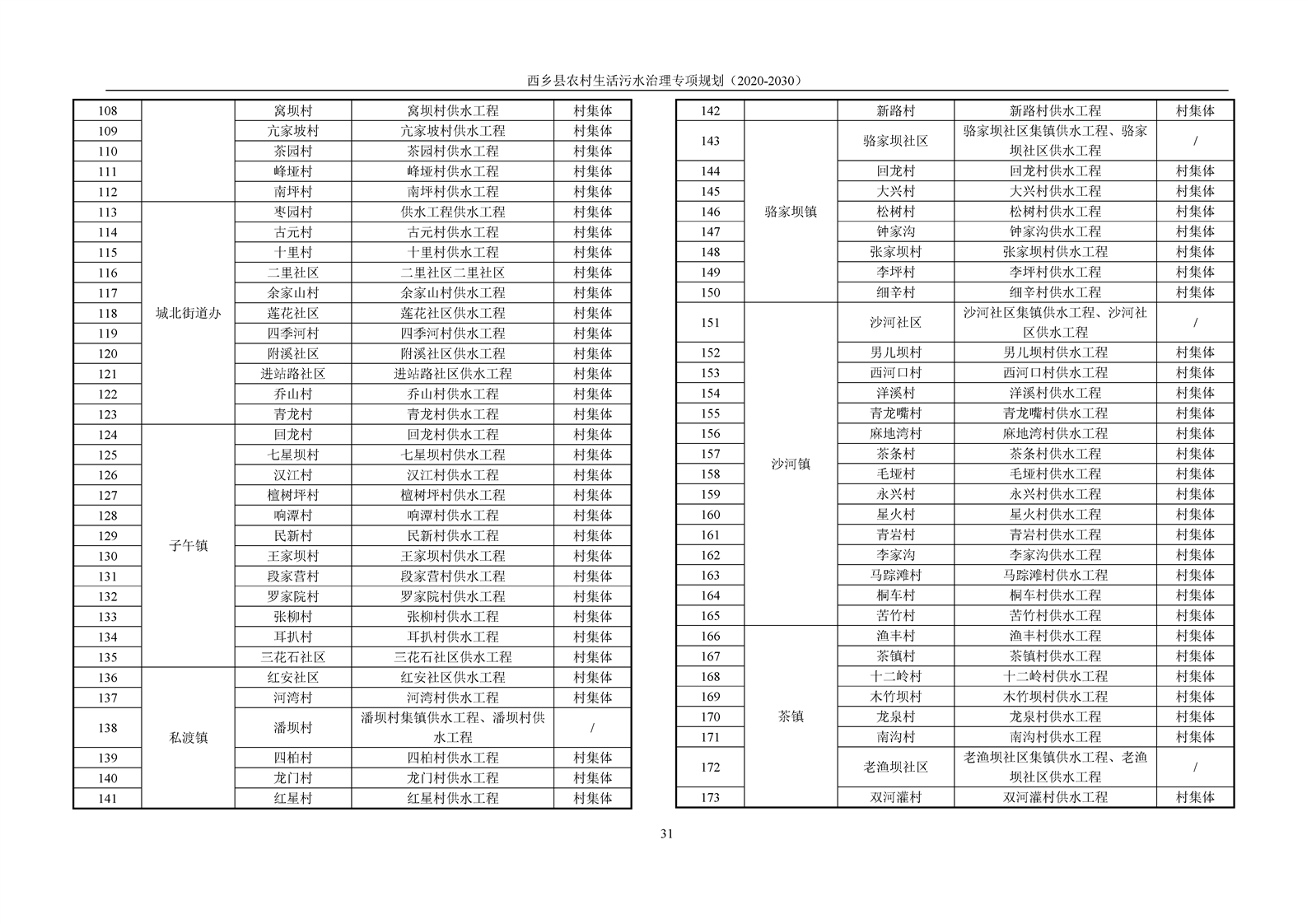 西乡县农村生活污水治理专项规划（2020-2030）

| 108 |  | 窝坝村 | 窝坝村供水工程 | 村集体 |
|---|---|---|---|---|
| 109 |  | 亢家坡村 | 亢家坡村供水工程 | 村集体 |
| 110 |  | 茶园村 | 茶园村供水工程 | 村集体 |
| 111 |  | 峰垭村 | 峰垭村供水工程 | 村集体 |
| 112 |  | 南坪村 | 南坪村供水工程 | 村集体 |
| 113 | 城北街道办 | 枣园村 | 供水工程供水工程 | 村集体 |
| 114 | 城北街道办 | 古元村 | 古元村供水工程 | 村集体 |
| 115 | 城北街道办 | 十里村 | 十里村供水工程 | 村集体 |
| 116 | 城北街道办 | 二里社区 | 二里社区二里社区 | 村集体 |
| 117 | 城北街道办 | 余家山村 | 余家山村供水工程 | 村集体 |
| 118 | 城北街道办 | 莲花社区 | 莲花社区供水工程 | 村集体 |
| 119 | 城北街道办 | 四季河村 | 四季河村供水工程 | 村集体 |
| 120 | 城北街道办 | 附溪社区 | 附溪社区供水工程 | 村集体 |
| 121 | 城北街道办 | 进站路社区 | 进站路社区供水工程 | 村集体 |
| 122 | 城北街道办 | 乔山村 | 乔山村供水工程 | 村集体 |
| 123 | 城北街道办 | 青龙村 | 青龙村供水工程 | 村集体 |
| 124 | 子午镇 | 回龙村 | 回龙村供水工程 | 村集体 |
| 125 | 子午镇 | 七星坝村 | 七星坝村供水工程 | 村集体 |
| 126 | 子午镇 | 汉江村 | 汉江村供水工程 | 村集体 |
| 127 | 子午镇 | 檀树坪村 | 檀树坪村供水工程 | 村集体 |
| 128 | 子午镇 | 响潭村 | 响潭村供水工程 | 村集体 |
| 129 | 子午镇 | 民新村 | 民新村供水工程 | 村集体 |
| 130 | 子午镇 | 王家坝村 | 王家坝村供水工程 | 村集体 |
| 131 | 子午镇 | 段家营村 | 段家营村供水工程 | 村集体 |
| 132 | 子午镇 | 罗家院村 | 罗家院村供水工程 | 村集体 |
| 133 | 子午镇 | 张柳村 | 张柳村供水工程 | 村集体 |
| 134 | 子午镇 | 耳扒村 | 耳扒村供水工程 | 村集体 |
| 135 | 子午镇 | 三花石社区 | 三花石社区供水工程 | 村集体 |
| 136 | 私渡镇 | 红安社区 | 红安社区供水工程 | 村集体 |
| 137 | 私渡镇 | 河湾村 | 河湾村供水工程 | 村集体 |
| 138 | 私渡镇 | 潘坝村 | 潘坝村集镇供水工程、潘坝村供水工程 | / |
| 139 | 私渡镇 | 四柏村 | 四柏村供水工程 | 村集体 |
| 140 | 私渡镇 | 龙门村 | 龙门村供水工程 | 村集体 |
| 141 | 私渡镇 | 红星村 | 红星村供水工程 | 村集体 |

| 142 |  | 新路村 | 新路村供水工程 | 村集体 |
|---|---|---|---|---|
| 143 | 骆家坝镇 | 骆家坝社区 | 骆家坝社区集镇供水工程、骆家坝社区供水工程 | / |
| 144 | 骆家坝镇 | 回龙村 | 回龙村供水工程 | 村集体 |
| 145 | 骆家坝镇 | 大兴村 | 大兴村供水工程 | 村集体 |
| 146 | 骆家坝镇 | 松树村 | 松树村供水工程 | 村集体 |
| 147 | 骆家坝镇 | 钟家沟 | 钟家沟供水工程 | 村集体 |
| 148 | 骆家坝镇 | 张家坝村 | 张家坝村供水工程 | 村集体 |
| 149 | 骆家坝镇 | 李坪村 | 李坪村供水工程 | 村集体 |
| 150 | 骆家坝镇 | 细辛村 | 细辛村供水工程 | 村集体 |
| 151 | 沙河镇 | 沙河社区 | 沙河社区集镇供水工程、沙河社区供水工程 | / |
| 152 | 沙河镇 | 男儿坝村 | 男儿坝村供水工程 | 村集体 |
| 153 | 沙河镇 | 西河口村 | 西河口村供水工程 | 村集体 |
| 154 | 沙河镇 | 洋溪村 | 洋溪村供水工程 | 村集体 |
| 155 | 沙河镇 | 青龙嘴村 | 青龙嘴村供水工程 | 村集体 |
| 156 | 沙河镇 | 麻地湾村 | 麻地湾村供水工程 | 村集体 |
| 157 | 沙河镇 | 茶条村 | 茶条村供水工程 | 村集体 |
| 158 | 沙河镇 | 毛垭村 | 毛垭村供水工程 | 村集体 |
| 159 | 沙河镇 | 永兴村 | 永兴村供水工程 | 村集体 |
| 160 | 沙河镇 | 星火村 | 星火村供水工程 | 村集体 |
| 161 | 沙河镇 | 青岩村 | 青岩村供水工程 | 村集体 |
| 162 | 沙河镇 | 李家沟 | 李家沟供水工程 | 村集体 |
| 163 | 沙河镇 | 马踪滩村 | 马踪滩村供水工程 | 村集体 |
| 164 | 沙河镇 | 桐车村 | 桐车村供水工程 | 村集体 |
| 165 | 沙河镇 | 苦竹村 | 苦竹村供水工程 | 村集体 |
| 166 | 茶镇 | 渔丰村 | 渔丰村供水工程 | 村集体 |
| 167 | 茶镇 | 茶镇村 | 茶镇村供水工程 | 村集体 |
| 168 | 茶镇 | 十二岭村 | 十二岭村供水工程 | 村集体 |
| 169 | 茶镇 | 木竹坝村 | 木竹坝村供水工程 | 村集体 |
| 170 | 茶镇 | 龙泉村 | 龙泉村供水工程 | 村集体 |
| 171 | 茶镇 | 南沟村 | 南沟村供水工程 | 村集体 |
| 172 | 茶镇 | 老渔坝社区 | 老渔坝社区集镇供水工程、老渔坝社区供水工程 | / |
| 173 | 茶镇 | 双河灌村 | 双河灌村供水工程 | 村集体 |

31